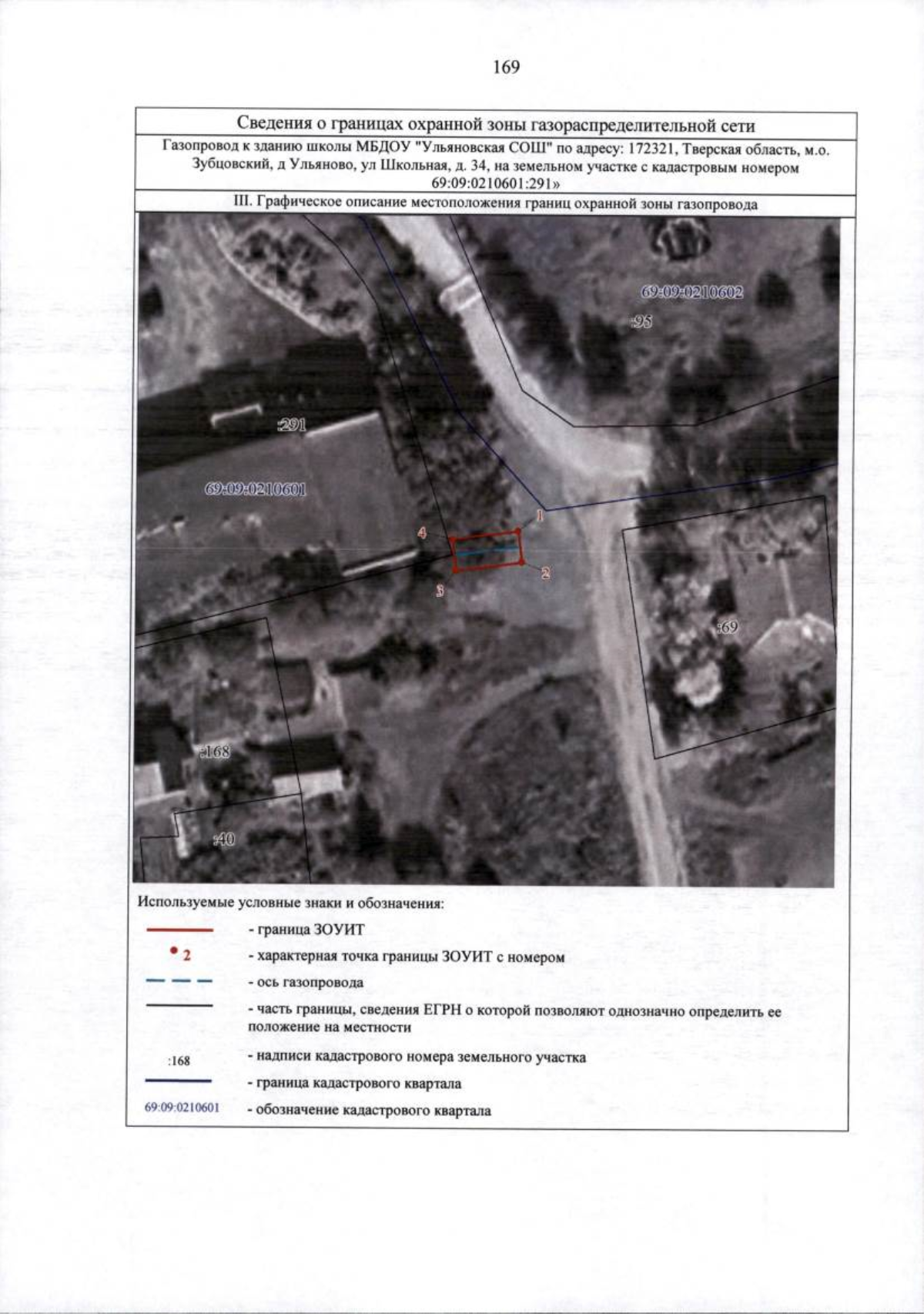 169

Сведения о границах охранной зоны газораспределительной сети

Газопровод к зданию школы МБДОУ "Ульяновская СОШ" по адресу: 172321, Тверская область, м.о. Зубцовский, д Ульяново, ул Школьная, д. 34, на земельном участке с кадастровым номером 69:09:0210601:291»

III. Графическое описание местоположения границ охранной зоны газопровода

69:09:0210602
:95
:291
69:09:0210601
1
4
2
3
:69
:168
:40

Используемые условные знаки и обозначения:

- граница ЗОУИТ

2 - характерная точка границы ЗОУИТ с номером

- ось газопровода

- часть границы, сведения ЕГРН о которой позволяют однозначно определить ее положение на местности

:168 - надписи кадастрового номера земельного участка

- граница кадастрового квартала

69:09:0210601 - обозначение кадастрового квартала